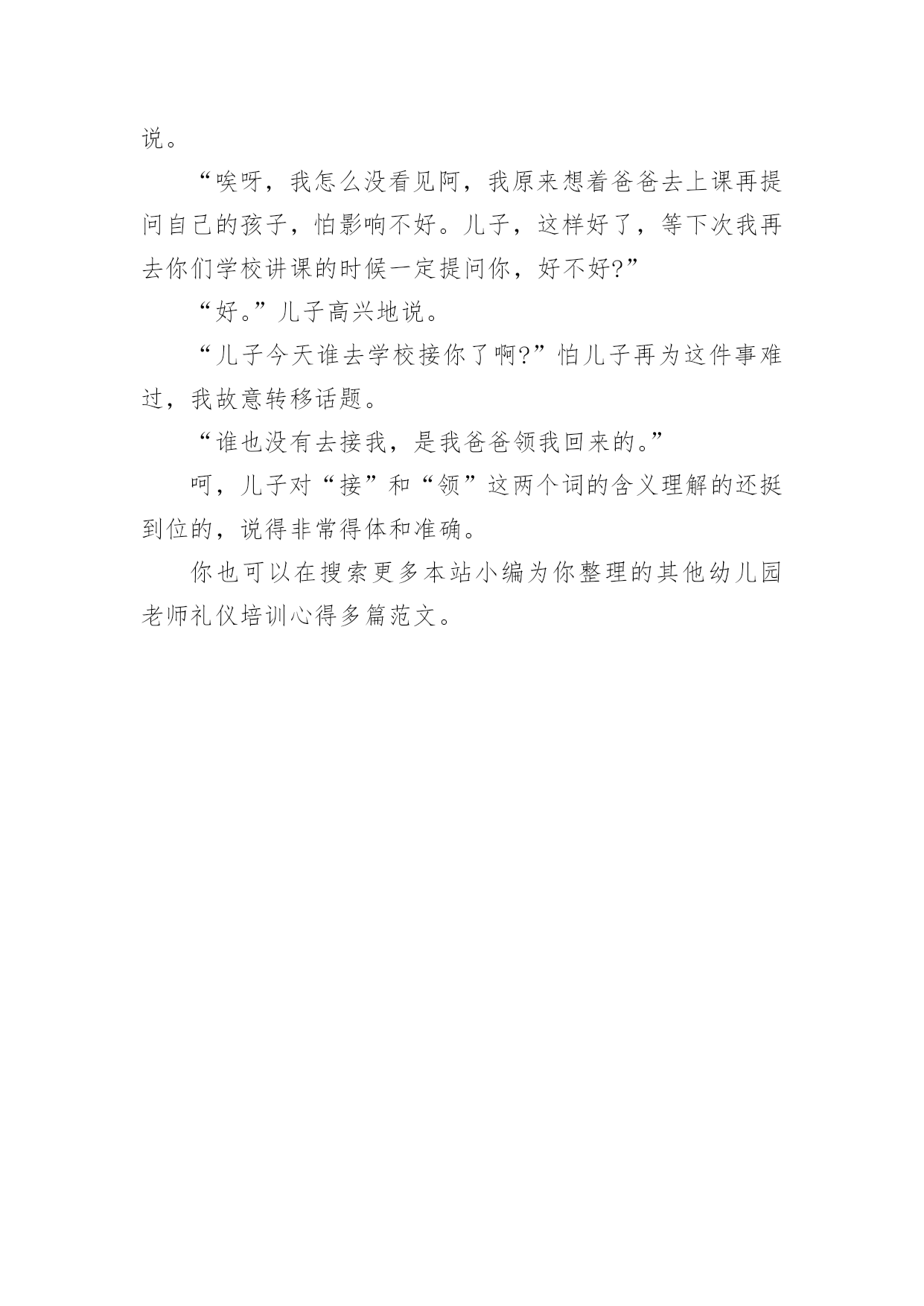 说。

“唉呀，我怎么没看见阿，我原来想着爸爸去上课再提问自己的孩子，怕影响不好。儿子，这样好了，等下次我再去你们学校讲课的时候一定提问你，好不好?”

“好。”儿子高兴地说。

“儿子今天谁去学校接你了啊?”怕儿子再为这件事难过，我故意转移话题。

“谁也没有去接我，是我爸爸领我回来的。”

呵，儿子对“接”和“领”这两个词的含义理解的还挺到位的，说得非常得体和准确。

你也可以在搜索更多本站小编为你整理的其他幼儿园老师礼仪培训心得多篇范文。